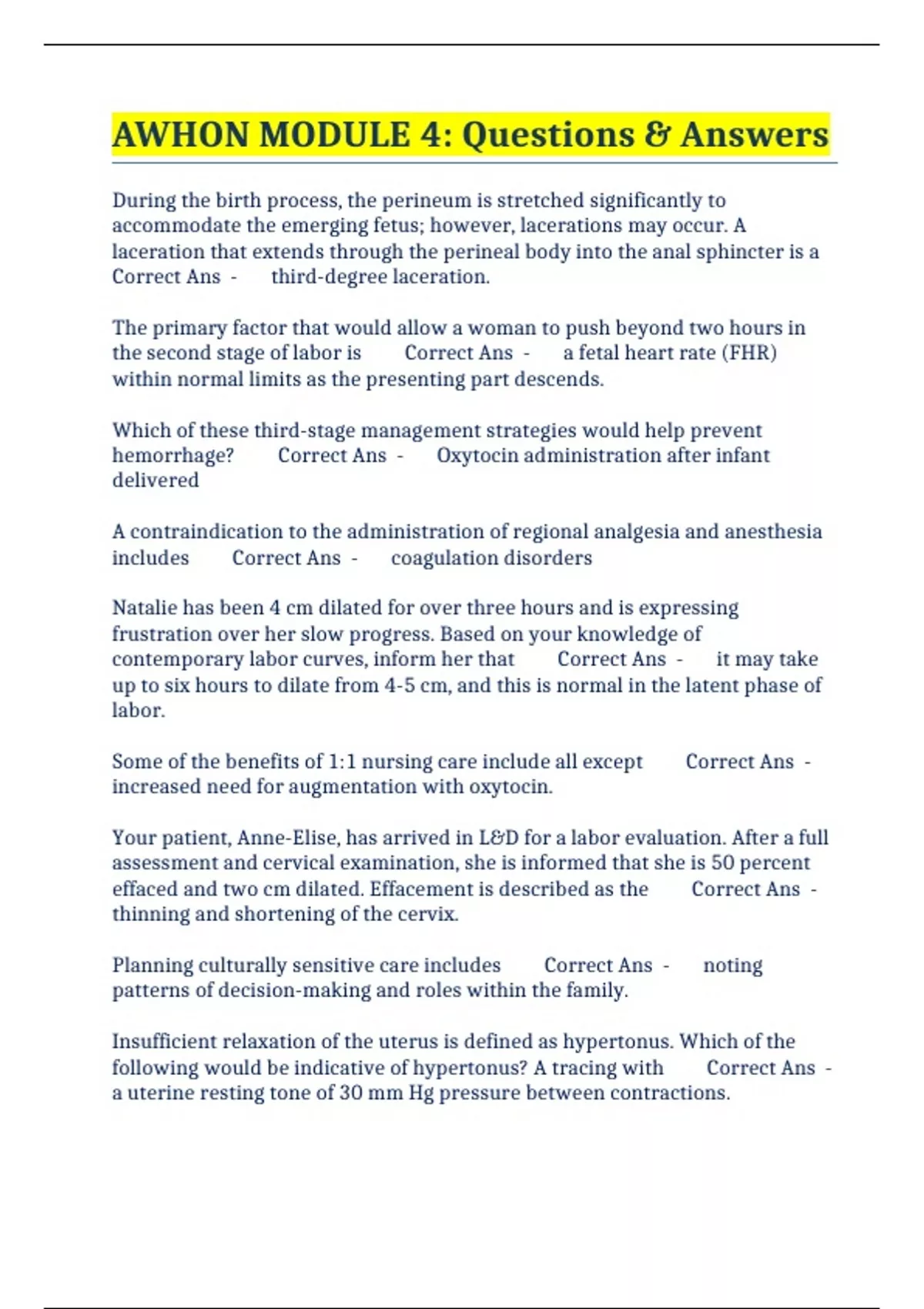 AWHON MODULE 4: Questions & Answers

During the birth process, the perineum is stretched significantly to accommodate the emerging fetus; however, lacerations may occur. A laceration that extends through the perineal body into the anal sphincter is a Correct Ans - third-degree laceration.

The primary factor that would allow a woman to push beyond two hours in the second stage of labor is Correct Ans - a fetal heart rate (FHR) within normal limits as the presenting part descends.

Which of these third-stage management strategies would help prevent hemorrhage? Correct Ans - Oxytocin administration after infant delivered

A contraindication to the administration of regional analgesia and anesthesia includes Correct Ans - coagulation disorders

Natalie has been 4 cm dilated for over three hours and is expressing frustration over her slow progress. Based on your knowledge of contemporary labor curves, inform her that Correct Ans - it may take up to six hours to dilate from 4-5 cm, and this is normal in the latent phase of labor.

Some of the benefits of 1:1 nursing care include all except Correct Ans - increased need for augmentation with oxytocin.

Your patient, Anne-Elise, has arrived in L&D for a labor evaluation. After a full assessment and cervical examination, she is informed that she is 50 percent effaced and two cm dilated. Effacement is described as the Correct Ans - thinning and shortening of the cervix.

Planning culturally sensitive care includes Correct Ans - noting patterns of decision-making and roles within the family.

Insufficient relaxation of the uterus is defined as hypertonus. Which of the following would be indicative of hypertonus? A tracing with Correct Ans - a uterine resting tone of 30 mm Hg pressure between contractions.